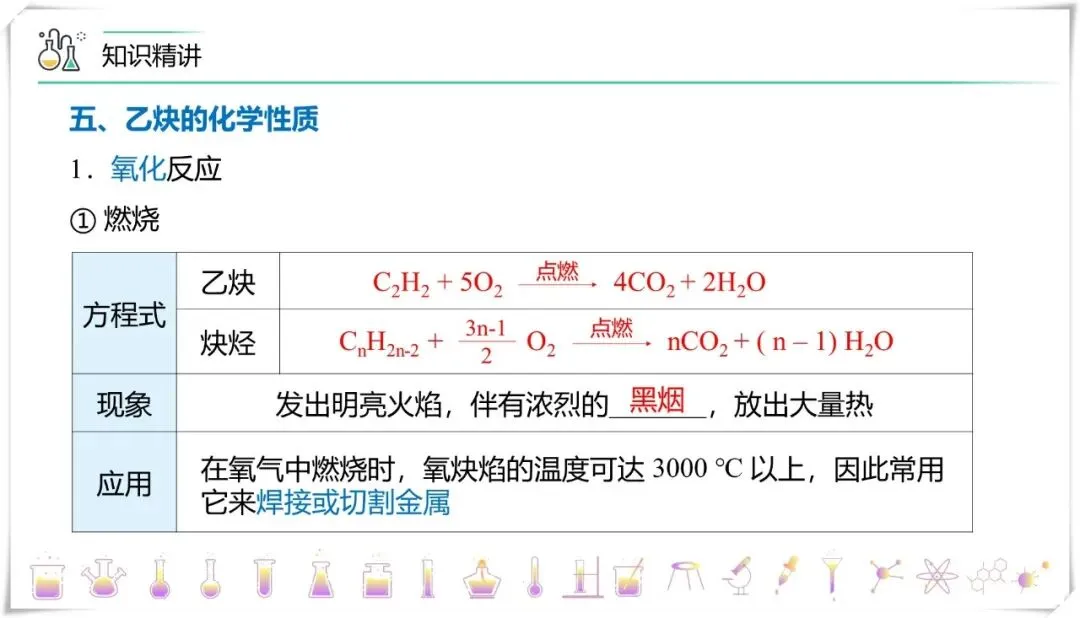 知识精讲

五、乙炔的化学性质

1．氧化反应

① 燃烧

| 方程式 | 乙炔 | $C_2H_2 + 5O_2 \xrightarrow{点燃} 4CO_2 + 2H_2O$ |
|---|---|---|
| | 炔烃 | $C_nH_{2n-2} + \frac{3n-1}{2} O_2 \xrightarrow{点燃} nCO_2 + (n-1) H_2O$ |
| 现象 | 发出明亮火焰，伴有浓烈的黑烟，放出大量热 | |
| 应用 | 在氧气中燃烧时，氧炔焰的温度可达3000 ℃以上，因此常用它来焊接或切割金属 | |